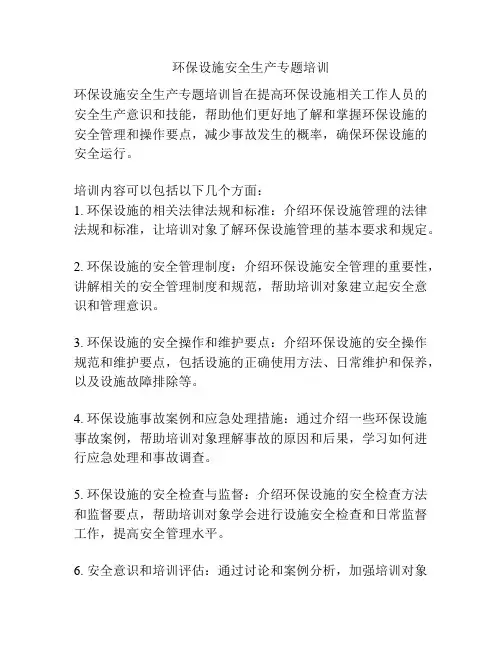 环保设施安全生产专题培训

环保设施安全生产专题培训旨在提高环保设施相关工作人员的安全生产意识和技能，帮助他们更好地了解和掌握环保设施的安全管理和操作要点，减少事故发生的概率，确保环保设施的安全运行。

培训内容可以包括以下几个方面：
1. 环保设施的相关法律法规和标准：介绍环保设施管理的法律法规和标准，让培训对象了解环保设施管理的基本要求和规定。

2. 环保设施的安全管理制度：介绍环保设施安全管理的重要性，讲解相关的安全管理制度和规范，帮助培训对象建立起安全意识和管理意识。

3. 环保设施的安全操作和维护要点：介绍环保设施的安全操作规范和维护要点，包括设施的正确使用方法、日常维护和保养，以及设施故障排除等。

4. 环保设施事故案例和应急处理措施：通过介绍一些环保设施事故案例，帮助培训对象理解事故的原因和后果，学习如何进行应急处理和事故调查。

5. 环保设施的安全检查与监督：介绍环保设施的安全检查方法和监督要点，帮助培训对象学会进行设施安全检查和日常监督工作，提高安全管理水平。

6. 安全意识和培训评估：通过讨论和案例分析，加强培训对象